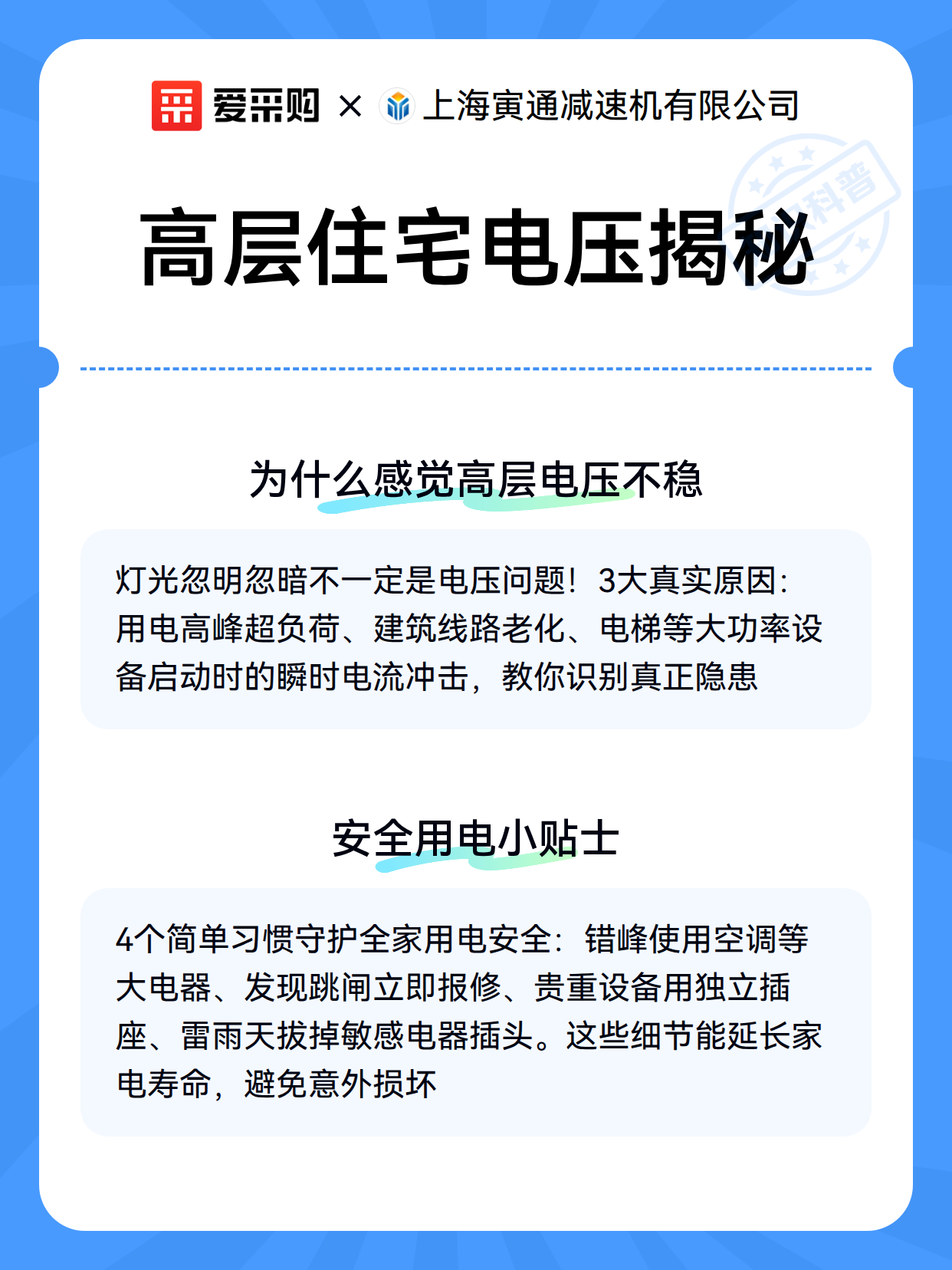 爱采购 × 上海寅通减速机有限公司

科普

高层住宅电压揭秘

为什么感觉高层电压不稳

灯光忽明忽暗不一定是电压问题！3大真实原因：用电高峰超负荷、建筑线路老化、电梯等大功率设备启动时的瞬时电流冲击，教你识别真正隐患

安全用电小贴士

4个简单习惯守护全家用电安全：错峰使用空调等大电器、发现跳闸立即报修、贵重设备用独立插座、雷雨天拔掉敏感电器插头。这些细节能延长家电寿命，避免意外损坏